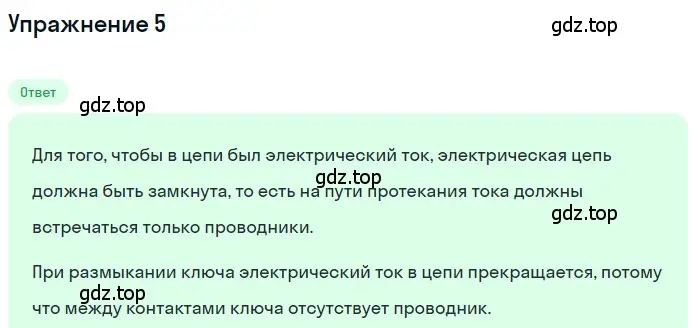 Упражнение 5

gdz.top

Ответ

gdz.top

Для того, чтобы в цепи был электрический ток, электрическая цепь должна быть замкнута, то есть на пути протекания тока должны встречаться только проводники.

gdz.top

gdz.top

При размыкании ключа электрический ток в цепи прекращается, потому что между контактами ключа отсутствует проводник.

gdz.top